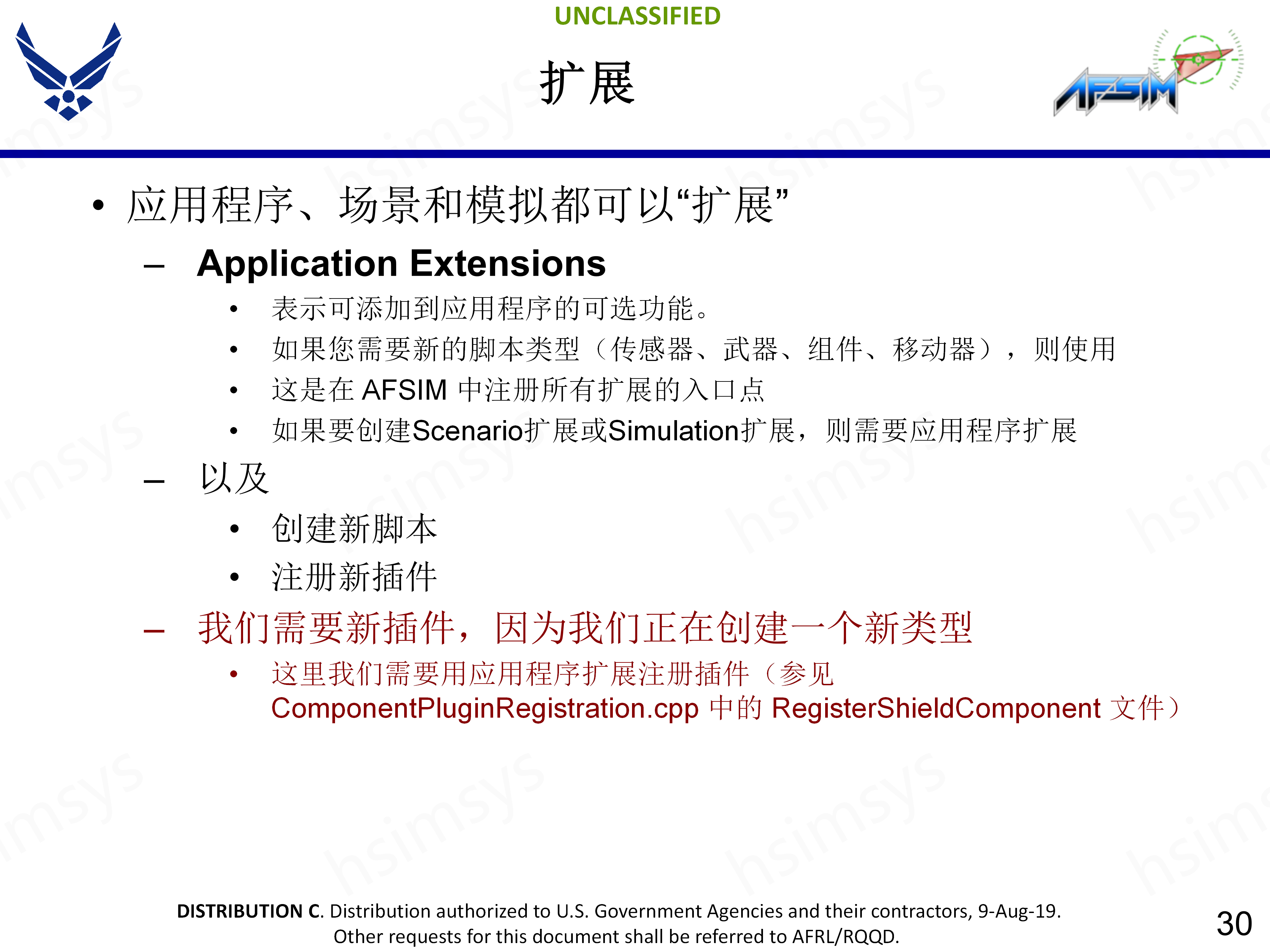 UNCLASSIFIED

扩展

AFSIM

• 应用程序、场景和模拟都可以“扩展”

– Application Extensions

• 表示可添加到应用程序的可选功能。

• 如果您需要新的脚本类型（传感器、武器、组件、移动器），则使用

• 这是在 AFSIM 中注册所有扩展的入口点

• 如果要创建Scenario扩展或Simulation扩展，则需要应用程序扩展

– 以及

• 创建新脚本

• 注册新插件

– 我们需要新插件，因为我们正在创建一个新类型

• 这里我们需要用应用程序扩展注册插件（参见 ComponentPluginRegistration.cpp 中的 RegisterShieldComponent 文件）

DISTRIBUTION C. Distribution authorized to U.S. Government Agencies and their contractors, 9-Aug-19. Other requests for this document shall be referred to AFRL/RQQD.

30